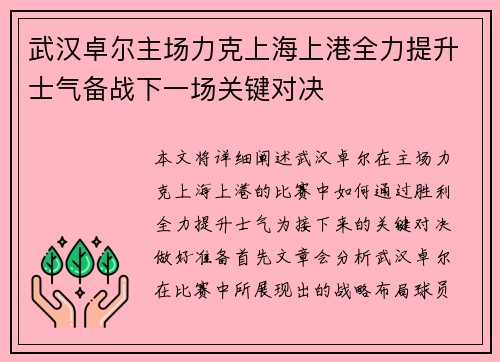 武汉卓尔主场力克上海上港全力提升士气备战下一场关键对决

本文将详细阐述武汉卓尔在主场力克上海上港的比赛中如何通过胜利全力提升士气为接下来的关键对决做好准备首先文章会分析武汉卓尔在比赛中所展现出的战略布局球员